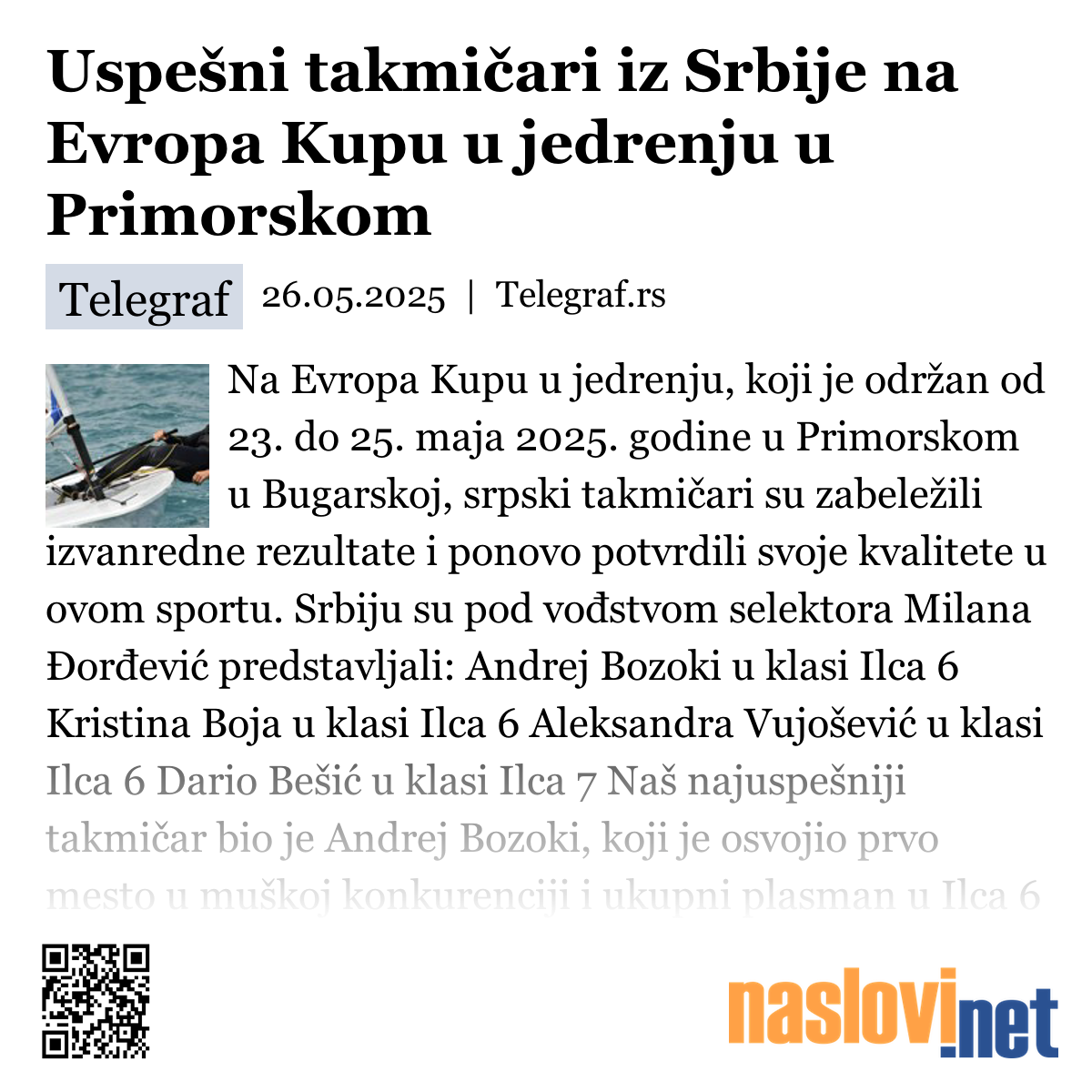 Uspešni takmičari iz Srbije na Evropa Kupu u jedrenju u Primorskom

Telegraf 26.05.2025 | Telegraf.rs

Na Evropa Kupu u jedrenju, koji je održan od 23. do 25. maja 2025. godine u Primorskom u Bugarskoj, srpski takmičari su zabeležili izvanredne rezultate i ponovo potvrdili svoje kvalitete u ovom sportu. Srbiju su pod vođstvom selektora Milana Đorđević predstavljali: Andrej Bozoki u klasi Ilca 6 Kristina Boja u klasi Ilca 6 Aleksandra Vujošević u klasi Ilca 6 Dario Bešić u klasi Ilca 7 Naš najuspešniji takmičar bio je Andrej Bozoki, koji je osvojio prvo mesto u muškoj konkurenciji i ukupni plasman u Ilca 6

naslovi.net